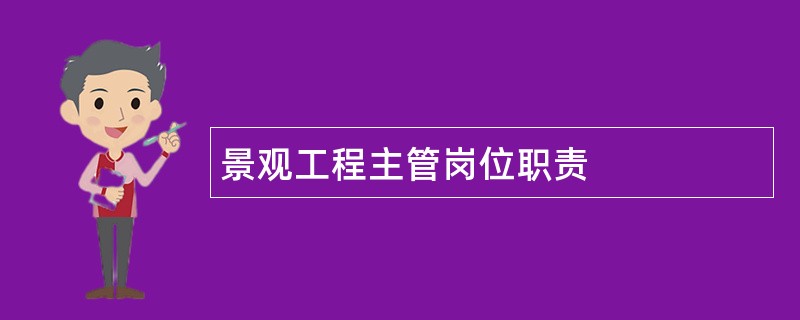 景观工程主管岗位职责